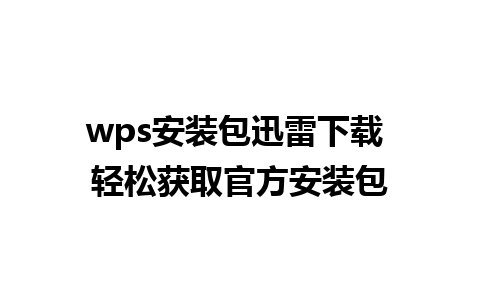 wps安装包迅雷下载
轻松获取官方安装包